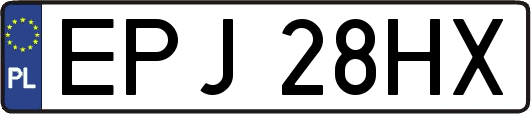 PL
EPJ 28HX